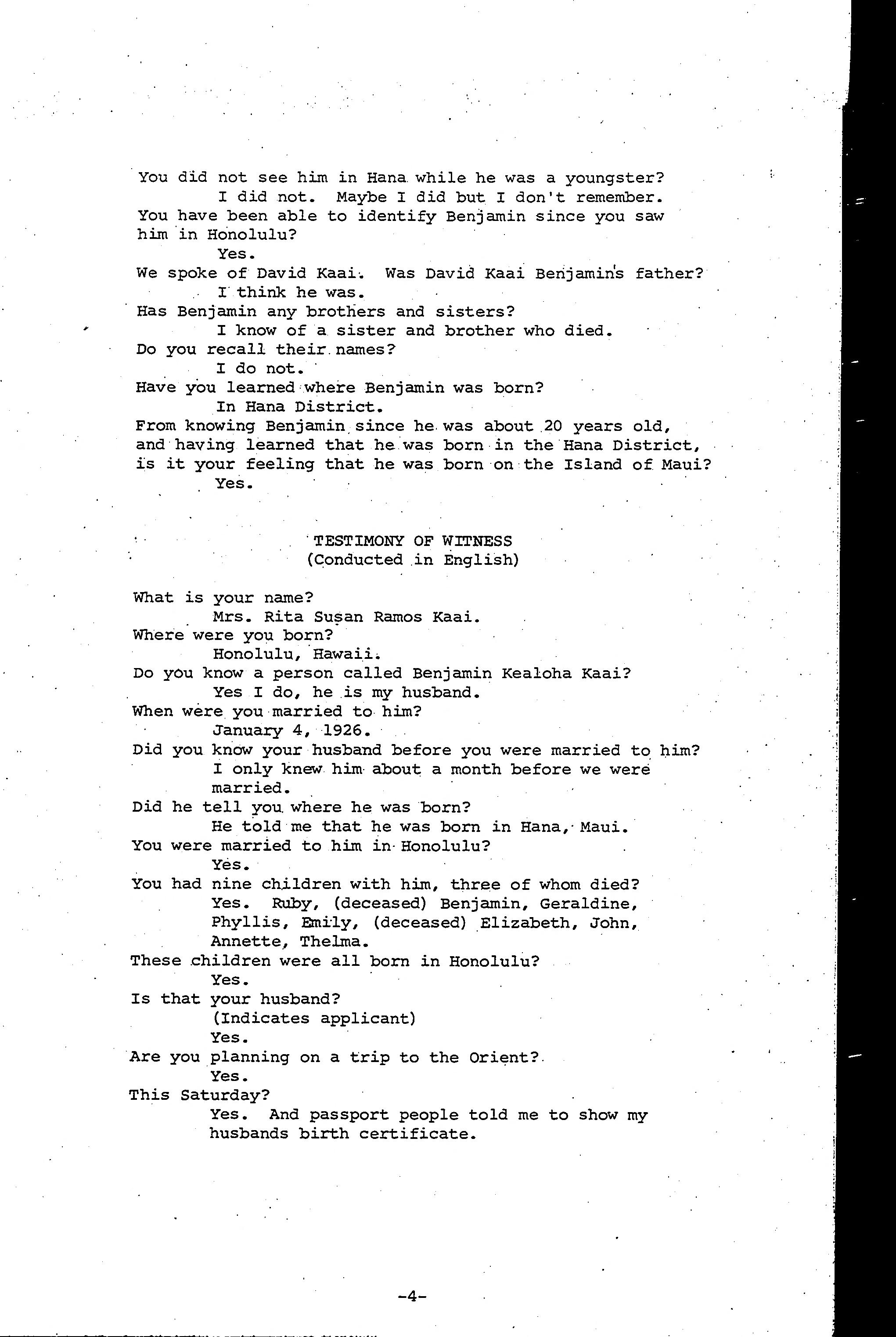 You did not see him in Hana while he was a youngster?
I did not. Maybe I did but I don't remember.
You have been able to identify Benjamin since you saw him in Honolulu?
Yes.
We spoke of David Kaai. Was David Kaai Benjamin's father?
I think he was.
Has Benjamin any brothers and sisters?
I know of a sister and brother who died.
Do you recall their names?
I do not.
Have you learned where Benjamin was born?
In Hana District.
From knowing Benjamin since he was about 20 years old, and having learned that he was born in the Hana District, is it your feeling that he was born on the Island of Maui?
Yes.

TESTIMONY OF WITNESS
(Conducted in English)

What is your name?
Mrs. Rita Susan Ramos Kaai.
Where were you born?
Honolulu, Hawaii.
Do you know a person called Benjamin Kealoha Kaai?
Yes I do, he is my husband.
When were you married to him?
January 4, 1926.
Did you know your husband before you were married to him?
I only knew him about a month before we were married.
Did he tell you where he was born?
He told me that he was born in Hana, Maui.
You were married to him in Honolulu?
Yes.
You had nine children with him, three of whom died?
Yes. Ruby, (deceased) Benjamin, Geraldine, Phyllis, Emily, (deceased) Elizabeth, John, Annette, Thelma.
These children were all born in Honolulu?
Yes.
Is that your husband?
(Indicates applicant)
Yes.
Are you planning on a trip to the Orient?
Yes.
This Saturday?
Yes. And passport people told me to show my husbands birth certificate.

-4-